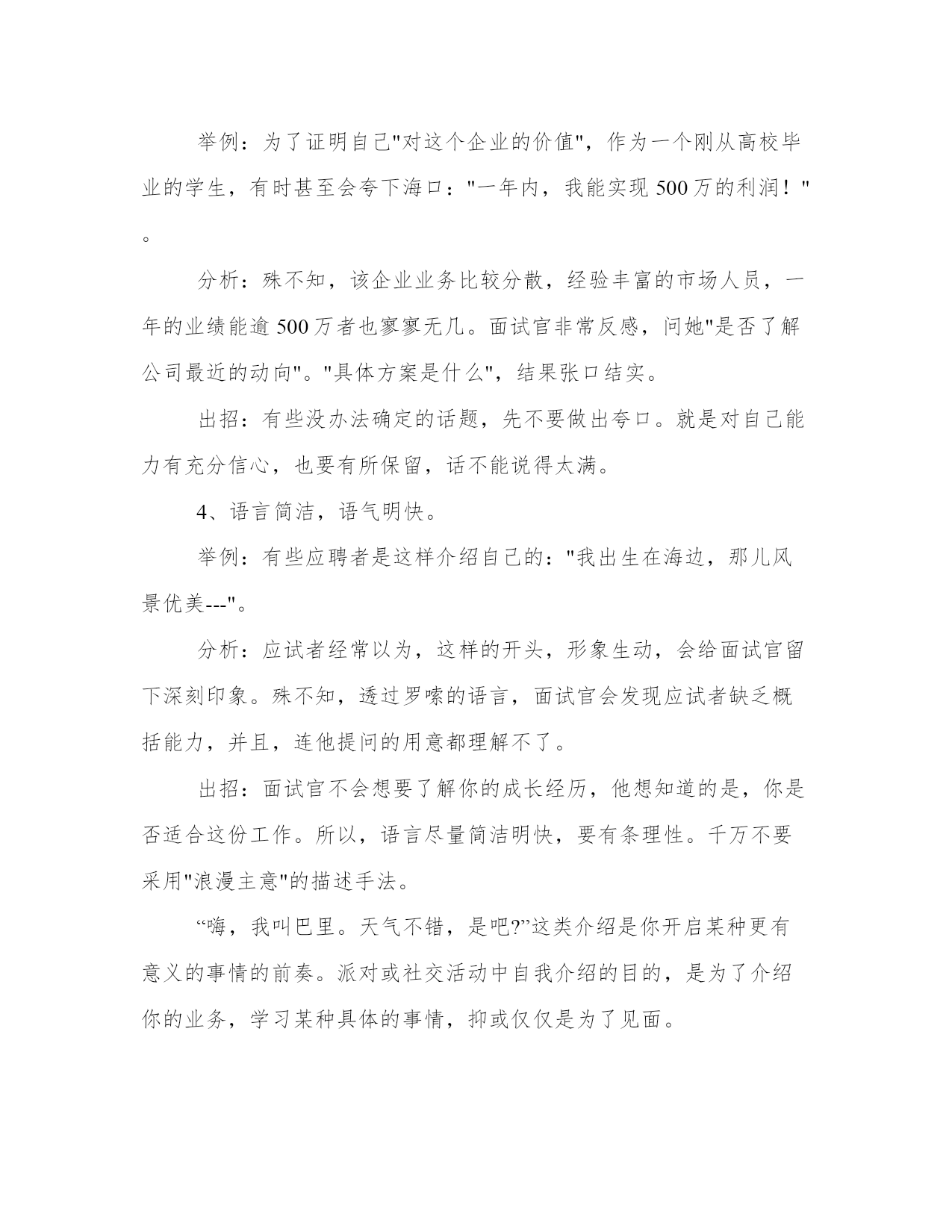 举例：为了证明自己"对这个企业的价值"，作为一个刚从高校毕业的学生，有时甚至会夸下海口："一年内，我能实现500万的利润！"。

分析：殊不知，该企业业务比较分散，经验丰富的市场人员，一年的业绩能逾500万者也寥寥无几。面试官非常反感，问她"是否了解公司最近的动向"。"具体方案是什么"，结果张口结实。

出招：有些没办法确定的话题，先不要做出夸口。就是对自己能力有充分信心，也要有所保留，话不能说得太满。

4、语言简洁，语气明快。

举例：有些应聘者是这样介绍自己的："我出生在海边，那儿风景优美---"。

分析：应试者经常以为，这样的开头，形象生动，会给面试官留下深刻印象。殊不知，透过罗嗦的语言，面试官会发现应试者缺乏概括能力，并且，连他提问的用意都理解不了。

出招：面试官不会想要了解你的成长经历，他想知道的是，你是否适合这份工作。所以，语言尽量简洁明快，要有条理性。千万不要采用"浪漫主意"的描述手法。

“嗨，我叫巴里。天气不错，是吧?”这类介绍是你开启某种更有意义的事情的前奏。派对或社交活动中自我介绍的目的，是为了介绍你的业务，学习某种具体的事情，抑或仅仅是为了见面。